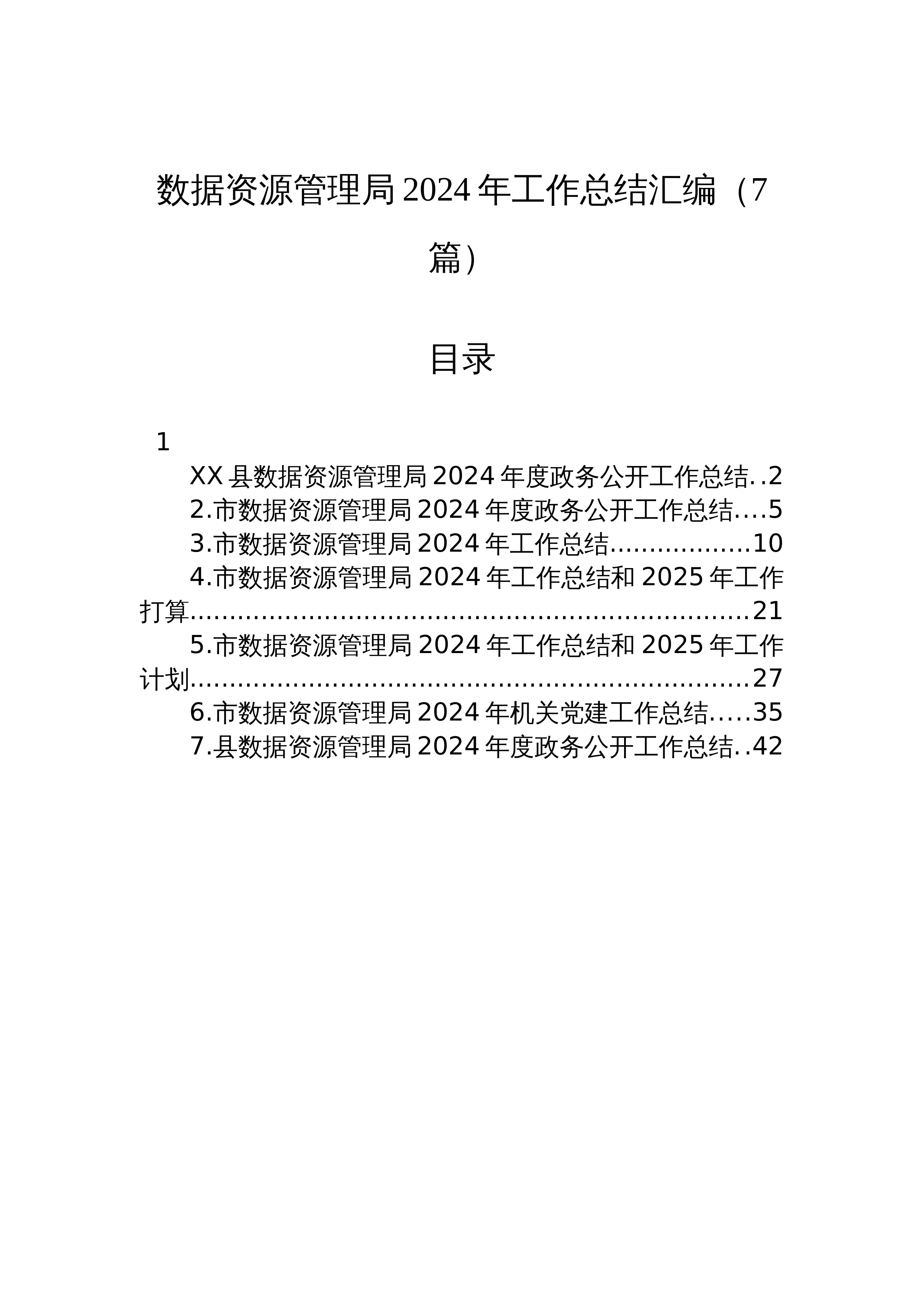 数据资源管理局2024年工作总结汇编（7篇）

目录

1

XX县数据资源管理局2024年度政务公开工作总结 2

2.市数据资源管理局2024年度政务公开工作总结 5

3.市数据资源管理局2024年工作总结 10

4.市数据资源管理局2024年工作总结和2025年工作打算 21

5.市数据资源管理局2024年工作总结和2025年工作计划 27

6.市数据资源管理局2024年机关党建工作总结 35

7.县数据资源管理局2024年度政务公开工作总结 42